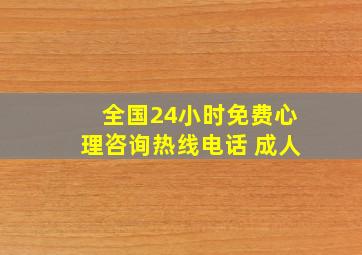 全国24小时免费心理咨询热线电话 成人